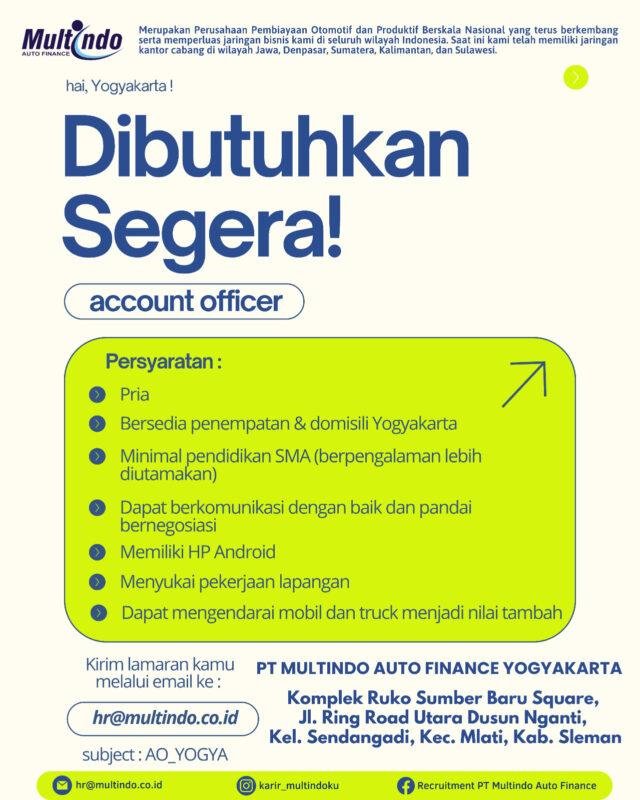 Multindo
AUTO FINANCE

Merupakan Perusahaan Pembiayaan Otomotif dan Produktif Berskala Nasional yang terus berkembang serta memperluas jaringan bisnis kami di seluruh wilayah Indonesia. Saat ini kami telah memiliki jaringan kantor cabang di wilayah Jawa, Denpasar, Sumatera, Kalimantan, dan Sulawesi.

hai, Yogyakarta !

Dibutuhkan Segera!

account officer

Persyaratan :
Pria
Bersedia penempatan & domisili Yogyakarta
Minimal pendidikan SMA (berpengalaman lebih diutamakan)
Dapat berkomunikasi dengan baik dan pandai bernegosiasi
Memiliki HP Android
Menyukai pekerjaan lapangan
Dapat mengendarai mobil dan truck menjadi nilai tambah

Kirim lamaran kamu melalui email ke :
hr@multindo.co.id
subject : AO_YOGYA

PT MULTINDO AUTO FINANCE YOGYAKARTA
Komplek Ruko Sumber Baru Square, Jl. Ring Road Utara Dusun Nganti, Kel. Sendangadi, Kec. Mlati, Kab. Sleman

hr@multindo.co.id
karir_multindoku
Recruitment PT Multindo Auto Finance